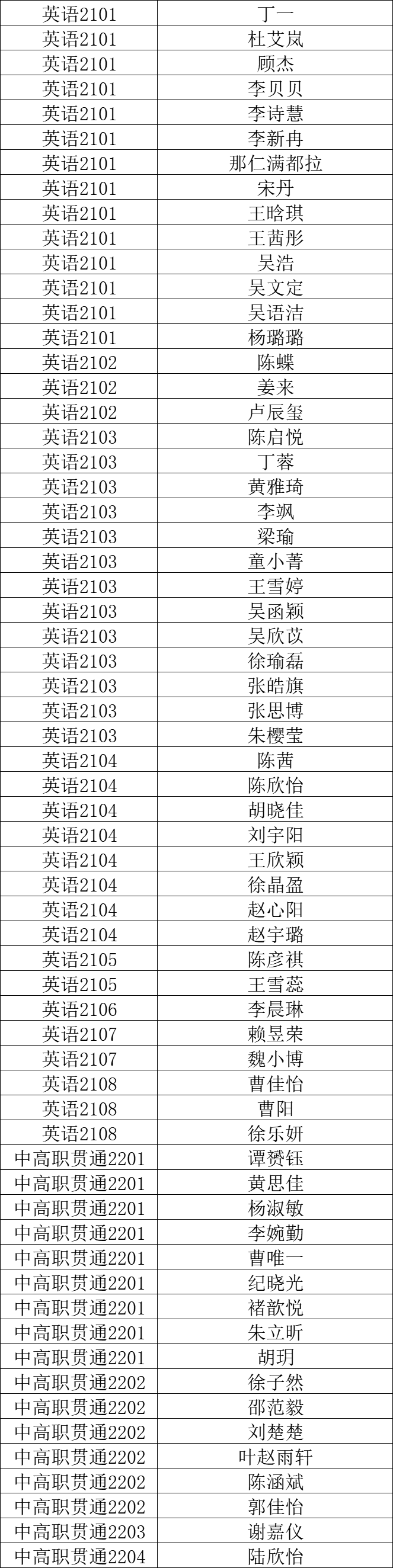 | 英语2101 | 丁一 |
|---|---|
| 英语2101 | 杜艾岚 |
| 英语2101 | 顾杰 |
| 英语2101 | 李贝贝 |
| 英语2101 | 李诗慧 |
| 英语2101 | 李新冉 |
| 英语2101 | 那仁满都拉 |
| 英语2101 | 宋丹 |
| 英语2101 | 王晗琪 |
| 英语2101 | 王茜彤 |
| 英语2101 | 吴浩 |
| 英语2101 | 吴文定 |
| 英语2101 | 吴语洁 |
| 英语2101 | 杨璐璐 |
| 英语2102 | 陈蝶 |
| 英语2102 | 姜来 |
| 英语2102 | 卢辰玺 |
| 英语2103 | 陈启悦 |
| 英语2103 | 丁蓉 |
| 英语2103 | 黄雅琦 |
| 英语2103 | 李飒 |
| 英语2103 | 梁瑜 |
| 英语2103 | 童小菁 |
| 英语2103 | 王雪婷 |
| 英语2103 | 吴函颖 |
| 英语2103 | 吴欣苡 |
| 英语2103 | 徐瑜磊 |
| 英语2103 | 张皓旗 |
| 英语2103 | 张思博 |
| 英语2103 | 朱樱莹 |
| 英语2104 | 陈茜 |
| 英语2104 | 陈欣怡 |
| 英语2104 | 胡晓佳 |
| 英语2104 | 刘宇阳 |
| 英语2104 | 王欣颖 |
| 英语2104 | 徐晶盈 |
| 英语2104 | 赵心阳 |
| 英语2104 | 赵宇璐 |
| 英语2105 | 陈彦祺 |
| 英语2105 | 王雪蕊 |
| 英语2106 | 李晨琳 |
| 英语2107 | 赖昱荣 |
| 英语2107 | 魏小博 |
| 英语2108 | 曹佳怡 |
| 英语2108 | 曹阳 |
| 英语2108 | 徐乐妍 |
| 中高职贯通2201 | 谭赟钰 |
| 中高职贯通2201 | 黄思佳 |
| 中高职贯通2201 | 杨淑敏 |
| 中高职贯通2201 | 李婉勤 |
| 中高职贯通2201 | 曹唯一 |
| 中高职贯通2201 | 纪晓光 |
| 中高职贯通2201 | 褚歆悦 |
| 中高职贯通2201 | 朱立昕 |
| 中高职贯通2201 | 胡玥 |
| 中高职贯通2202 | 徐子然 |
| 中高职贯通2202 | 邵范毅 |
| 中高职贯通2202 | 刘楚楚 |
| 中高职贯通2202 | 叶赵雨轩 |
| 中高职贯通2202 | 陈涵斌 |
| 中高职贯通2202 | 郭佳怡 |
| 中高职贯通2203 | 谢嘉仪 |
| 中高职贯通2204 | 陆欣怡 |